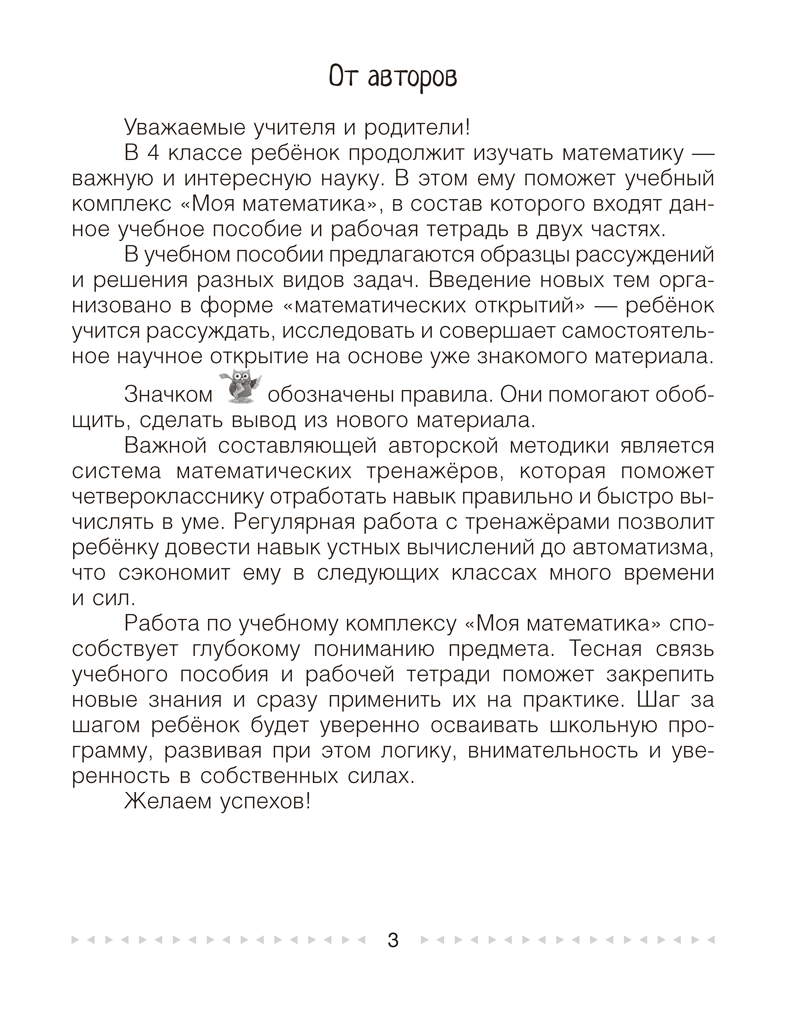 От авторов

Уважаемые учителя и родители!

В 4 классе ребёнок продолжит изучать математику — важную и интересную науку. В этом ему поможет учебный комплекс «Моя математика», в состав которого входят данное учебное пособие и рабочая тетрадь в двух частях.

В учебном пособии предлагаются образцы рассуждений и решения разных видов задач. Введение новых тем организовано в форме «математических открытий» — ребёнок учится рассуждать, исследовать и совершает самостоятельное научное открытие на основе уже знакомого материала.

Значком обозначены правила. Они помогают обобщить, сделать вывод из нового материала.

Важной составляющей авторской методики является система математических тренажёров, которая поможет четверокласснику отработать навык правильно и быстро вычислять в уме. Регулярная работа с тренажёрами позволит ребёнку довести навык устных вычислений до автоматизма, что сэкономит ему в следующих классах много времени и сил.

Работа по учебному комплексу «Моя математика» способствует глубокому пониманию предмета. Тесная связь учебного пособия и рабочей тетради поможет закрепить новые знания и сразу применить их на практике. Шаг за шагом ребёнок будет уверенно осваивать школьную программу, развивая при этом логику, внимательность и уверенность в собственных силах.

Желаем успехов!

3